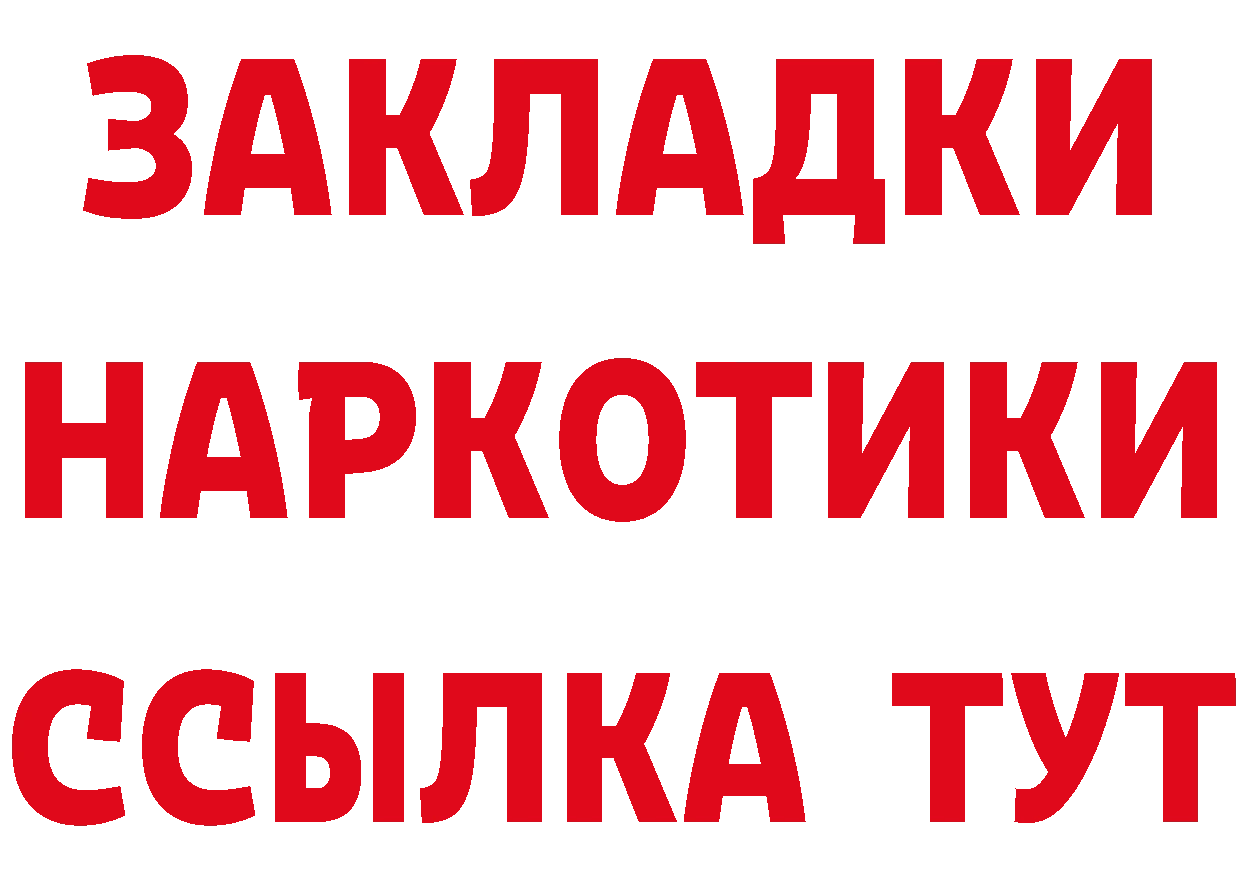 ЗАКЛАДКИ НАРКОТИКИ ССЫЛКА ТУТ